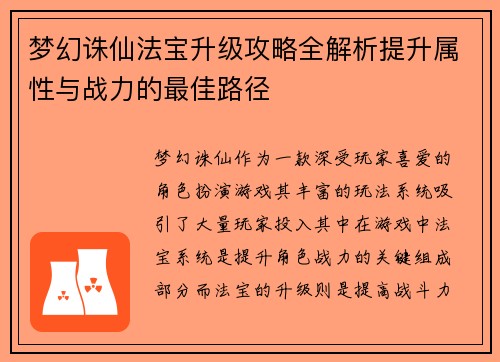 梦幻诛仙法宝升级攻略全解析提升属性与战力的最佳路径

梦幻诛仙作为一款深受玩家喜爱的角色扮演游戏其丰富的玩法系统吸引了大量玩家投入其中在游戏中法宝系统是提升角色战力的关键组成部分而法宝的升级则是提高战斗力